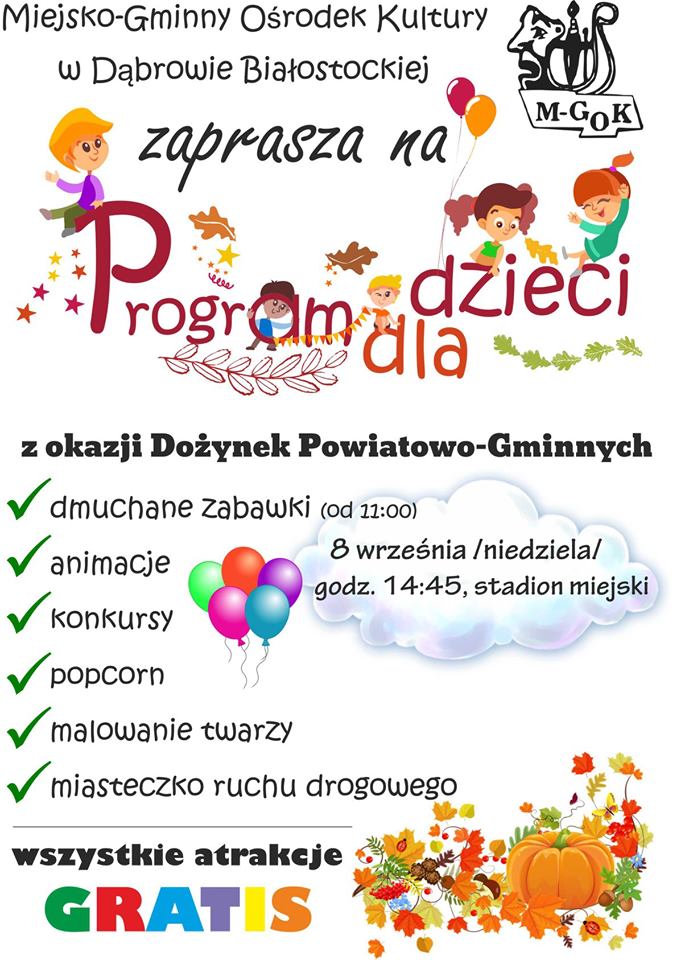 Miejsko-Gminny Ośrodek Kultury
w Dąbrowie Białostockiej

M-GOK

zaprasza na

Program dla dzieci

z okazji Dożynek Powiatowo-Gminnych

dmuchane zabawki (od 11:00)
animacje
konkursy
popcorn
malowanie twarzy
miasteczko ruchu drogowego

8 września /niedziela/
godz. 14:45, stadion miejski

wszystkie atrakcje
GRATIS